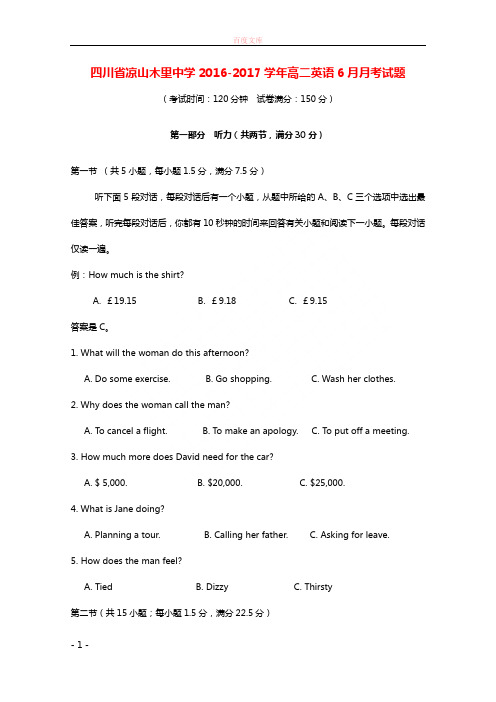 百度文库

四川省凉山木里中学 2016-2017 学年高二英语 6 月月考试题

（考试时间：120 分钟　试卷满分：150 分）

第一部分　听力（共两节，满分 30 分）

第一节　（共 5 小题，每小题 1.5 分，满分 7.5 分）

听下面 5 段对话，每段对话后有一个小题，从题中所给的 A、B、C 三个选项中选出最佳答案，听完每段对话后，你都有 10 秒钟的时间来回答有关小题和阅读下一小题。每段对话仅读一遍。

例：How much is the shirt?

A. ￡19.15　B. ￡9.18　C. ￡9.15

答案是 C。

1. What will the woman do this afternoon?

A. Do some exercise.　B. Go shopping.　C. Wash her clothes.

2. Why does the woman call the man?

A. To cancel a flight.　B. To make an apology.　C. To put off a meeting.

3. How much more does David need for the car?

A. $ 5,000.　B. $20,000.　C. $25,000.

4. What is Jane doing?

A. Planning a tour.　B. Calling her father.　C. Asking for leave.

5. How does the man feel?

A. Tied　B. Dizzy　C. Thirsty

第二节（共 15 小题；每小题 1.5 分，满分 22.5 分）

- 1 -